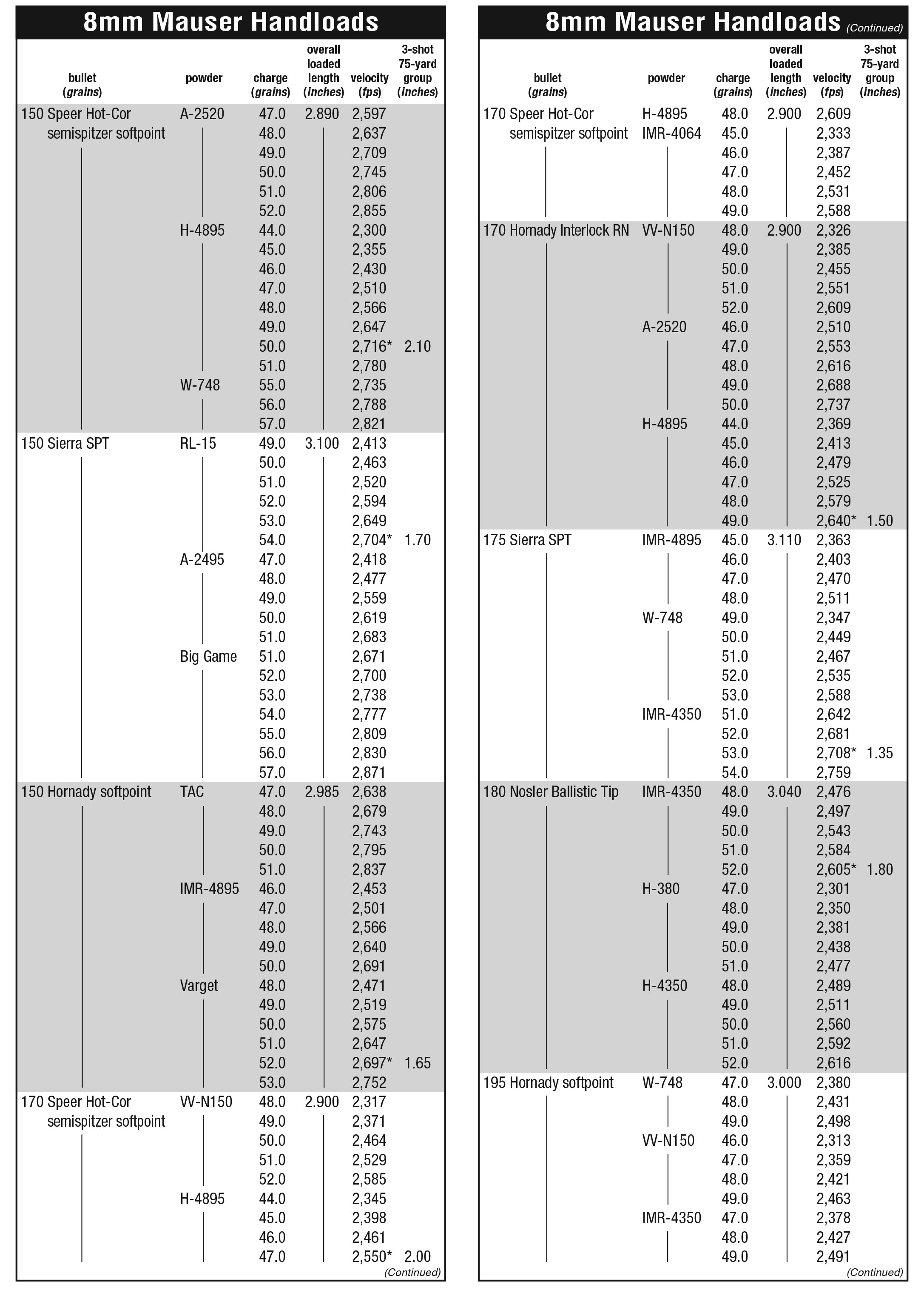 8mm Mauser Handloads

| bullet (grains) | powder | charge (grains) | overall loaded length (inches) | velocity (fps) | 3-shot 75-yard group (inches) |
|---|---|---|---|---|---|
| 150 Speer Hot-Cor semispitzer softpoint | A-2520 | 47.0 | 2.890 | 2,597 | |
| | | 48.0 | | 2,637 | |
| | | 49.0 | | 2,709 | |
| | | 50.0 | | 2,745 | |
| | | 51.0 | | 2,806 | |
| | | 52.0 | | 2,855 | |
| | H-4895 | 44.0 | | 2,300 | |
| | | 45.0 | | 2,355 | |
| | | 46.0 | | 2,430 | |
| | | 47.0 | | 2,510 | |
| | | 48.0 | | 2,566 | |
| | | 49.0 | | 2,647 | |
| | | 50.0 | | 2,716* | 2.10 |
| | | 51.0 | | 2,780 | |
| | W-748 | 55.0 | | 2,735 | |
| | | 56.0 | | 2,788 | |
| | | 57.0 | | 2,821 | |
| 150 Sierra SPT | RL-15 | 49.0 | 3.100 | 2,413 | |
| | | 50.0 | | 2,463 | |
| | | 51.0 | | 2,520 | |
| | | 52.0 | | 2,594 | |
| | | 53.0 | | 2,649 | |
| | | 54.0 | | 2,704* | 1.70 |
| | A-2495 | 47.0 | | 2,418 | |
| | | 48.0 | | 2,477 | |
| | | 49.0 | | 2,559 | |
| | | 50.0 | | 2,619 | |
| | | 51.0 | | 2,683 | |
| | Big Game | 51.0 | | 2,671 | |
| | | 52.0 | | 2,700 | |
| | | 53.0 | | 2,738 | |
| | | 54.0 | | 2,777 | |
| | | 55.0 | | 2,809 | |
| | | 56.0 | | 2,830 | |
| | | 57.0 | | 2,871 | |
| 150 Hornady softpoint | TAC | 47.0 | 2.985 | 2,638 | |
| | | 48.0 | | 2,679 | |
| | | 49.0 | | 2,743 | |
| | | 50.0 | | 2,795 | |
| | | 51.0 | | 2,837 | |
| | IMR-4895 | 46.0 | | 2,453 | |
| | | 47.0 | | 2,501 | |
| | | 48.0 | | 2,566 | |
| | | 49.0 | | 2,640 | |
| | | 50.0 | | 2,691 | |
| | Varget | 48.0 | | 2,471 | |
| | | 49.0 | | 2,519 | |
| | | 50.0 | | 2,575 | |
| | | 51.0 | | 2,647 | |
| | | 52.0 | | 2,697* | 1.65 |
| | | 53.0 | | 2,752 | |
| 170 Speer Hot-Cor semispitzer softpoint | VV-N150 | 48.0 | 2.900 | 2,317 | |
| | | 49.0 | | 2,371 | |
| | | 50.0 | | 2,464 | |
| | | 51.0 | | 2,529 | |
| | | 52.0 | | 2,585 | |
| | H-4895 | 44.0 | | 2,345 | |
| | | 45.0 | | 2,398 | |
| | | 46.0 | | 2,461 | |
| | | 47.0 | | 2,550* | 2.00 |

(Continued)

8mm Mauser Handloads (Continued)

| bullet (grains) | powder | charge (grains) | overall loaded length (inches) | velocity (fps) | 3-shot 75-yard group (inches) |
|---|---|---|---|---|---|
| 170 Speer Hot-Cor semispitzer softpoint | H-4895 | 48.0 | 2.900 | 2,609 | |
| | IMR-4064 | 45.0 | | 2,333 | |
| | | 46.0 | | 2,387 | |
| | | 47.0 | | 2,452 | |
| | | 48.0 | | 2,531 | |
| | | 49.0 | | 2,588 | |
| 170 Hornady Interlock RN | VV-N150 | 48.0 | 2.900 | 2,326 | |
| | | 49.0 | | 2,385 | |
| | | 50.0 | | 2,455 | |
| | | 51.0 | | 2,551 | |
| | | 52.0 | | 2,609 | |
| | A-2520 | 46.0 | | 2,510 | |
| | | 47.0 | | 2,553 | |
| | | 48.0 | | 2,616 | |
| | | 49.0 | | 2,688 | |
| | | 50.0 | | 2,737 | |
| | H-4895 | 44.0 | | 2,369 | |
| | | 45.0 | | 2,413 | |
| | | 46.0 | | 2,479 | |
| | | 47.0 | | 2,525 | |
| | | 48.0 | | 2,579 | |
| | | 49.0 | | 2,640* | 1.50 |
| 175 Sierra SPT | IMR-4895 | 45.0 | 3.110 | 2,363 | |
| | | 46.0 | | 2,403 | |
| | | 47.0 | | 2,470 | |
| | | 48.0 | | 2,511 | |
| | W-748 | 49.0 | | 2,347 | |
| | | 50.0 | | 2,449 | |
| | | 51.0 | | 2,467 | |
| | | 52.0 | | 2,535 | |
| | | 53.0 | | 2,588 | |
| | IMR-4350 | 51.0 | | 2,642 | |
| | | 52.0 | | 2,681 | |
| | | 53.0 | | 2,708* | 1.35 |
| | | 54.0 | | 2,759 | |
| 180 Nosler Ballistic Tip | IMR-4350 | 48.0 | 3.040 | 2,476 | |
| | | 49.0 | | 2,497 | |
| | | 50.0 | | 2,543 | |
| | | 51.0 | | 2,584 | |
| | | 52.0 | | 2,605* | 1.80 |
| | H-380 | 47.0 | | 2,301 | |
| | | 48.0 | | 2,350 | |
| | | 49.0 | | 2,381 | |
| | | 50.0 | | 2,438 | |
| | | 51.0 | | 2,477 | |
| | H-4350 | 48.0 | | 2,489 | |
| | | 49.0 | | 2,511 | |
| | | 50.0 | | 2,560 | |
| | | 51.0 | | 2,592 | |
| | | 52.0 | | 2,616 | |
| 195 Hornady softpoint | W-748 | 47.0 | 3.000 | 2,380 | |
| | | 48.0 | | 2,431 | |
| | | 49.0 | | 2,498 | |
| | VV-N150 | 46.0 | | 2,313 | |
| | | 47.0 | | 2,359 | |
| | | 48.0 | | 2,421 | |
| | | 49.0 | | 2,463 | |
| | IMR-4350 | 47.0 | | 2,378 | |
| | | 48.0 | | 2,427 | |
| | | 49.0 | | 2,491 | |

(Continued)